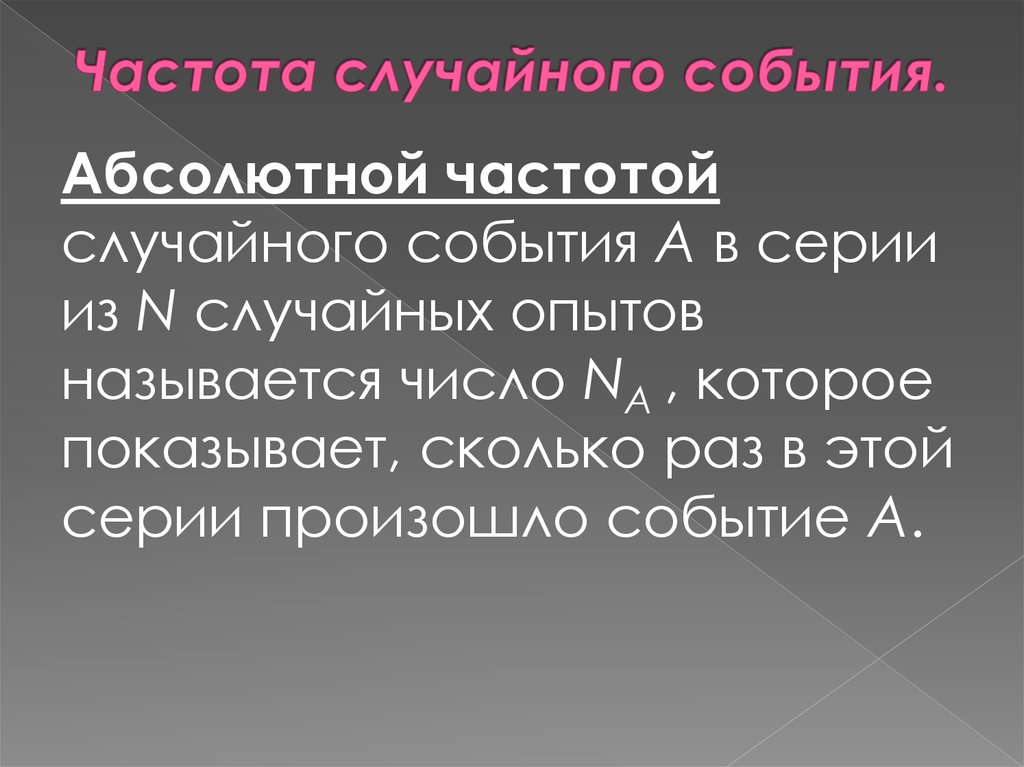 Частота случайного события.

Абсолютной частотой случайного события $A$ в серии из $N$ случайных опытов называется число $N_A$ , которое показывает, сколько раз в этой серии произошло событие $A$.